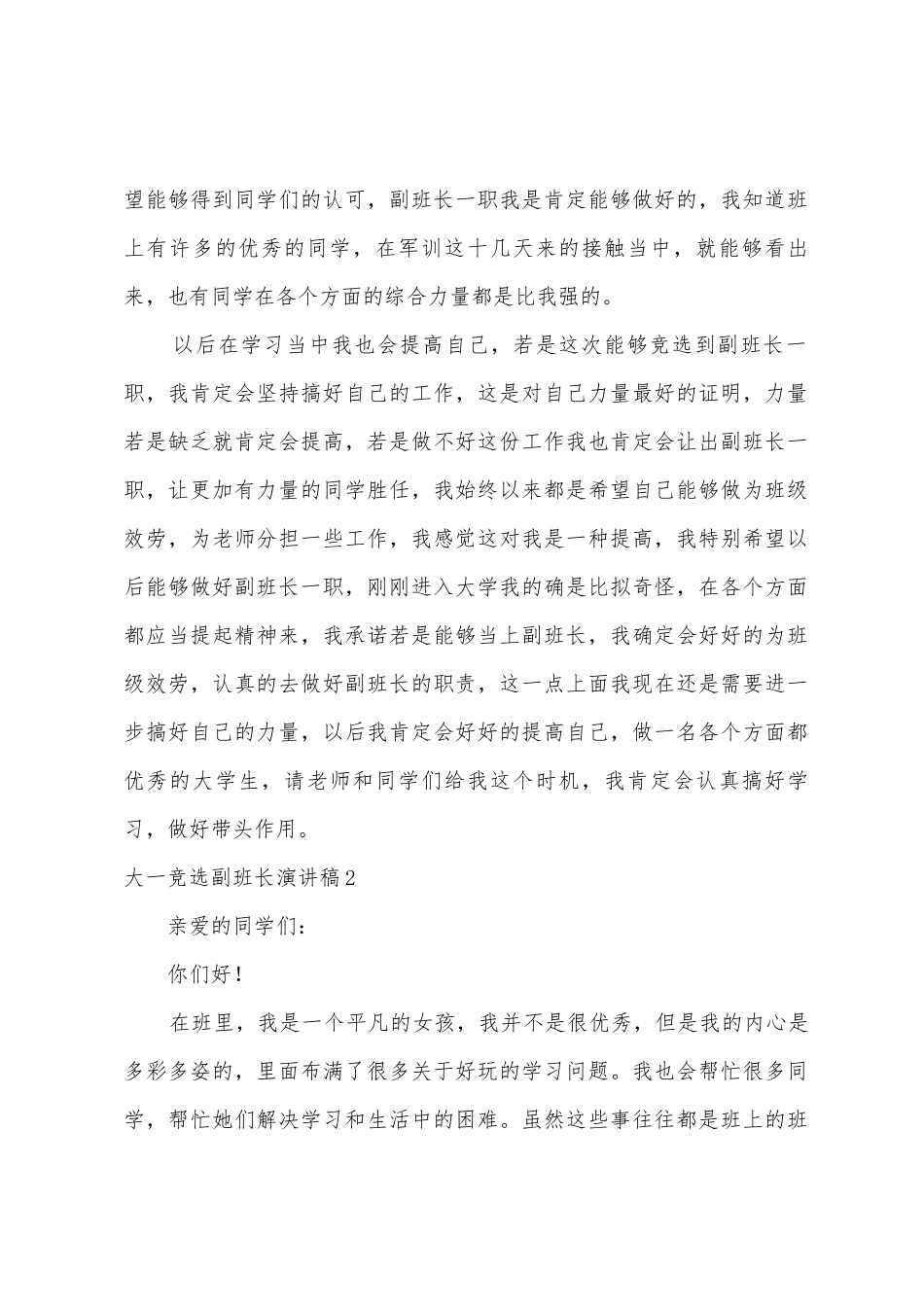 望能够得到同学们的认可，副班长一职我是肯定能够做好的，我知道班上有许多的优秀的同学，在军训这十几天来的接触当中，就能够看出来，也有同学在各个方面的综合力量都是比我强的。

以后在学习当中我也会提高自己，若是这次能够竞选到副班长一职，我肯定会坚持搞好自己的工作，这是对自己力量最好的证明，力量若是缺乏就肯定会提高，若是做不好这份工作我也肯定会让出副班长一职，让更加有力量的同学胜任，我始终以来都是希望自己能够做为班级效劳，为老师分担一些工作，我感觉这对我是一种提高，我特别希望以后能够做好副班长一职，刚刚进入大学我的确是比拟奇怪，在各个方面都应当提起精神来，我承诺若是能够当上副班长，我确定会好好的为班级效劳，认真的去做好副班长的职责，这一点上面我现在还是需要进一步搞好自己的力量，以后我肯定会好好的提高自己，做一名各个方面都优秀的大学生，请老师和同学们给我这个时机，我肯定会认真搞好学习，做好带头作用。

大一竞选副班长演讲稿2

亲爱的同学们：

你们好！

在班里，我是一个平凡的女孩，我并不是很优秀，但是我的内心是多彩多姿的，里面布满了很多关于好玩的学习问题。我也会帮忙很多同学，帮忙她们解决学习和生活中的困难。虽然这些事往往都是班上的班